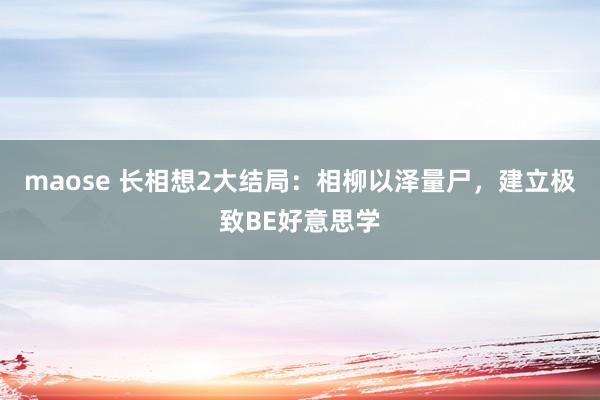 maose 长相想2大结局：相柳以泽量尸，建立极致BE好意思学